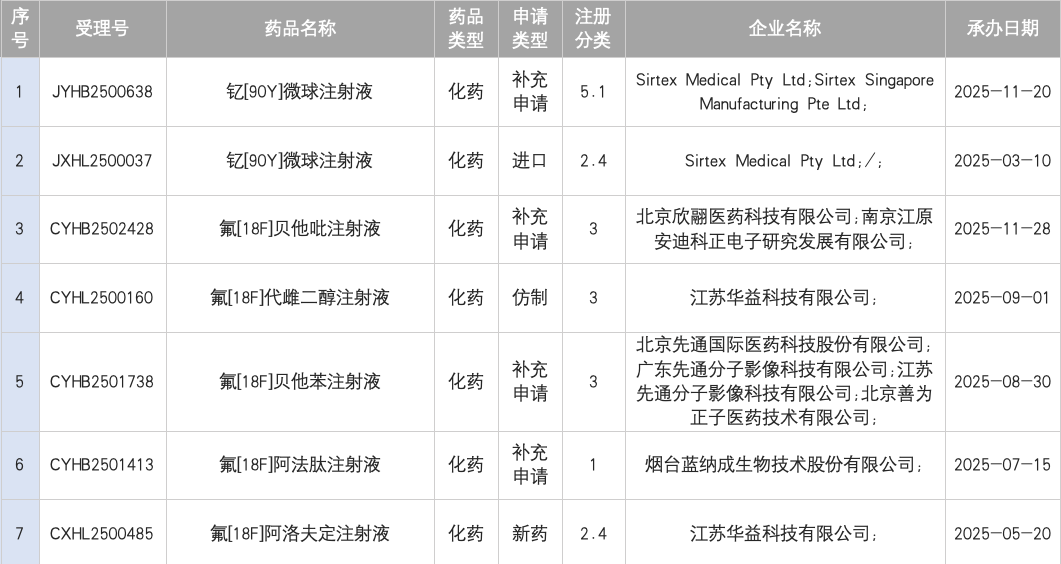 | 序号 | 受理号 | 药品名称 | 药品类型 | 申请类型 | 注册分类 | 企业名称 | 承办日期 |
|---|---|---|---|---|---|---|---|
| 1 | JYHB2500638 | 钇[90Y]微球注射液 | 化药 | 补充申请 | 5.1 | Sirtex Medical Pty Ltd;Sirtex Singapore Manufacturing Pte Ltd; | 2025-11-20 |
| 2 | JXHL2500037 | 钇[90Y]微球注射液 | 化药 | 进口 | 2.4 | Sirtex Medical Pty Ltd;/; | 2025-03-10 |
| 3 | CYHB2502428 | 氟[18F]贝他吡注射液 | 化药 | 补充申请 | 3 | 北京欣翮医药科技有限公司;南京江原安迪科正电子研究发展有限公司; | 2025-11-28 |
| 4 | CYHL2500160 | 氟[18F]代雌二醇注射液 | 化药 | 仿制 | 3 | 江苏华益科技有限公司; | 2025-09-01 |
| 5 | CYHB2501738 | 氟[18F]贝他苯注射液 | 化药 | 补充申请 | 3 | 北京先通国际医药科技股份有限公司;广东先通分子影像科技有限公司;江苏先通分子影像科技有限公司;北京善为正子医药技术有限公司; | 2025-08-30 |
| 6 | CYHB2501413 | 氟[18F]阿法肽注射液 | 化药 | 补充申请 | 1 | 烟台蓝纳成生物技术股份有限公司; | 2025-07-15 |
| 7 | CXHL2500485 | 氟[18F]阿洛夫定注射液 | 化药 | 新药 | 2.4 | 江苏华益科技有限公司; | 2025-05-20 |